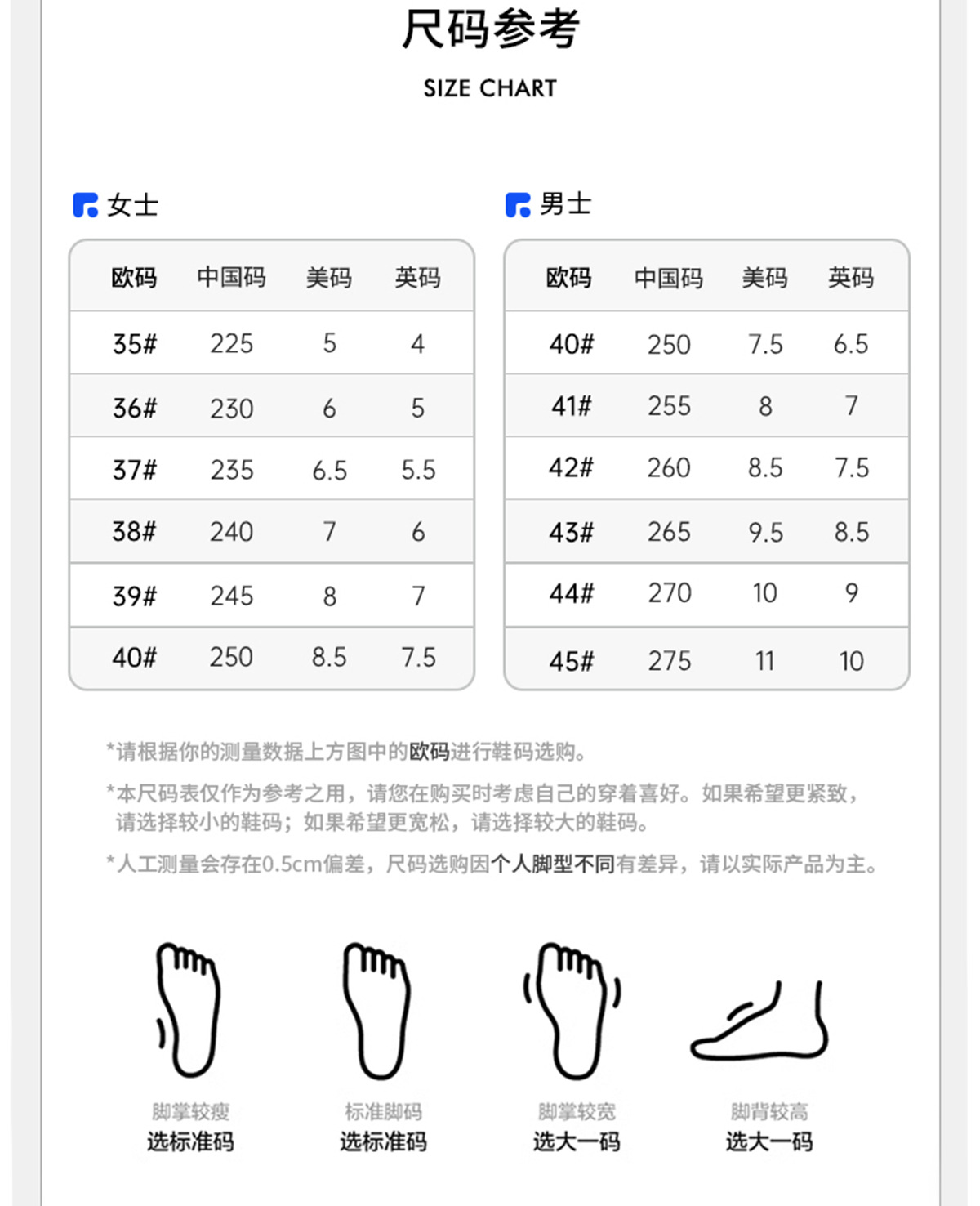 尺码参考

SIZE CHART

女士

| 欧码 | 中国码 | 美码 | 英码 |
|---|---|---|---|
| 35# | 225 | 5 | 4 |
| 36# | 230 | 6 | 5 |
| 37# | 235 | 6.5 | 5.5 |
| 38# | 240 | 7 | 6 |
| 39# | 245 | 8 | 7 |
| 40# | 250 | 8.5 | 7.5 |

男士

| 欧码 | 中国码 | 美码 | 英码 |
|---|---|---|---|
| 40# | 250 | 7.5 | 6.5 |
| 41# | 255 | 8 | 7 |
| 42# | 260 | 8.5 | 7.5 |
| 43# | 265 | 9.5 | 8.5 |
| 44# | 270 | 10 | 9 |
| 45# | 275 | 11 | 10 |

*请根据你的测量数据上方图中的欧码进行鞋码选购。

*本尺码表仅作为参考之用，请您在购买时考虑自己的穿着喜好。如果希望更紧致，请选择较小的鞋码；如果希望更宽松，请选择较大的鞋码。

*人工测量会存在0.5cm偏差，尺码选购因个人脚型不同有差异，请以实际产品为主。

脚掌较瘦
选标准码

标准脚码
选标准码

脚掌较宽
选大一码

脚背较高
选大一码